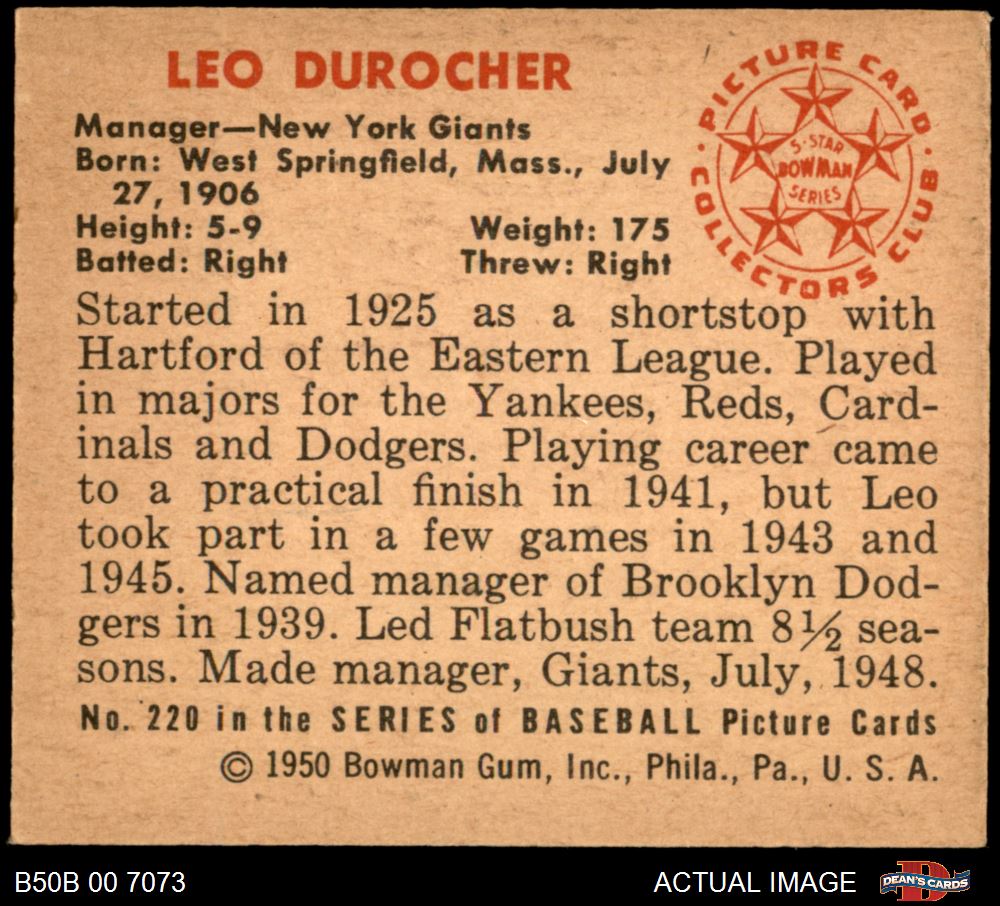 LEO DUROCHER

Manager—New York Giants
Born: West Springfield, Mass., July 27, 1906
Height: 5-9 Weight: 175
Batted: Right Threw: Right

PICTURE CARD COLLECTORS CLUB
5-STAR BOWMAN SERIES

Started in 1925 as a shortstop with Hartford of the Eastern League. Played in majors for the Yankees, Reds, Cardinals and Dodgers. Playing career came to a practical finish in 1941, but Leo took part in a few games in 1943 and 1945. Named manager of Brooklyn Dodgers in 1939. Led Flatbush team 8½ seasons. Made manager, Giants, July, 1948.

No. 220 in the SERIES of BASEBALL Picture Cards
© 1950 Bowman Gum, Inc., Phila., Pa., U. S. A.

B50B 00 7073

ACTUAL IMAGE

DEAN'S CARDS